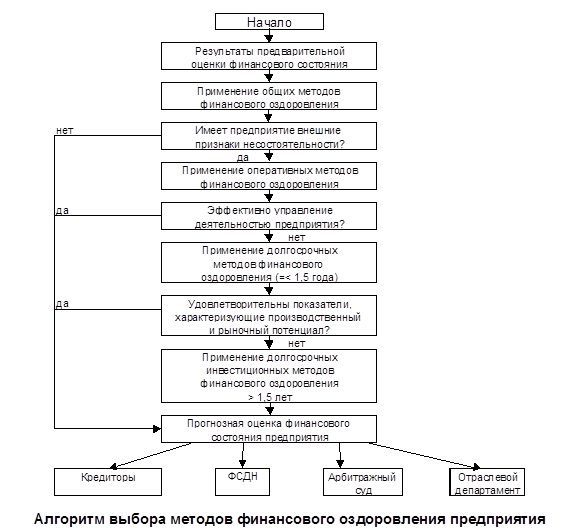 Начало

Результаты предварительной оценки финансового состояния

Применение общих методов финансового оздоровления

нет

Имеет предприятие внешние признаки несостоятельности?

да

Применение оперативных методов финансового оздоровления

да

Эффективно управление деятельностью предприятия?

нет

Применение долгосрочных методов финансового оздоровления (=< 1,5 года)

да

Удовлетворительны показатели, характеризующие производственный и рыночный потенциал?

нет

Применение долгосрочных инвестиционных методов финансового оздоровления > 1,5 лет

Прогнозная оценка финансового состояния предприятия

Кредиторы

ФСДН

Арбитражный суд

Отраслевой департамент

Алгоритм выбора методов финансового оздоровления предприятия